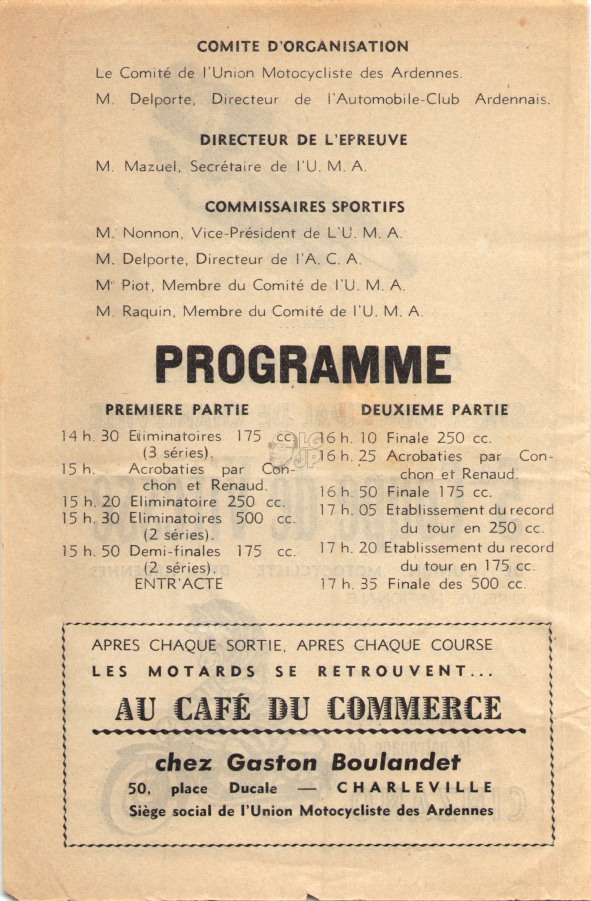 COMITE D'ORGANISATION

Le Comité de l'Union Motocycliste des Ardennes.

M. Delporte, Directeur de l'Automobile-Club Ardennais.

DIRECTEUR DE L'EPREUVE

M. Mazuel, Secrétaire de l'U. M. A.

COMMISSAIRES SPORTIFS

M. Nonnon, Vice-Président de L'U. M. A.

M. Delporte, Directeur de l'A. C. A.

M' Piot, Membre du Comité de l'U. M. A.

M. Raquin, Membre du Comité de l'U. M. A.

PROGRAMME

PREMIERE PARTIE

14 h. 30 Eliminatoires 175 cc. (3 séries).
15 h. Acrobaties par Conchon et Renaud.
15 h. 20 Eliminatoire 250 cc.
15 h. 30 Eliminatoires 500 cc. (2 séries).
15 h. 50 Demi-finales 175 cc. (2 séries).
ENTR'ACTE

DEUXIEME PARTIE

16 h. 10 Finale 250 cc.
16 h. 25 Acrobaties par Conchon et Renaud.
16 h. 50 Finale 175 cc.
17 h. 05 Etablissement du record du tour en 250 cc.
17 h. 20 Etablissement du record du tour en 175 cc.
17 h. 35 Finale des 500 cc.

APRES CHAQUE SORTIE, APRES CHAQUE COURSE
LES MOTARDS SE RETROUVENT...

AU CAFÉ DU COMMERCE

chez Gaston Boulandet

50, place Ducale — CHARLEVILLE

Siège social de l'Union Motocycliste des Ardennes